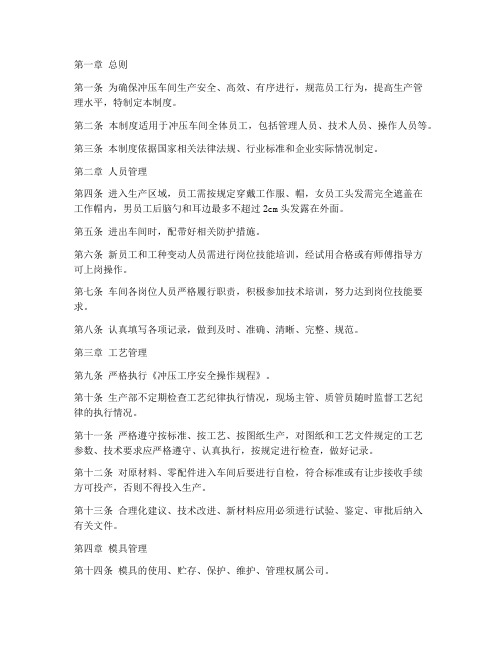 第一章 总则

第一条 为确保冲压车间生产安全、高效、有序进行，规范员工行为，提高生产管理水平，特制定本制度。

第二条 本制度适用于冲压车间全体员工，包括管理人员、技术人员、操作人员等。

第三条 本制度依据国家相关法律法规、行业标准和企业实际情况制定。

第二章 人员管理

第四条 进入生产区域，员工需按规定穿戴工作服、帽，女员工头发需完全遮盖在工作帽内，男员工后脑勺和耳边最多不超过2cm头发露在外面。

第五条 进出车间时，配带好相关防护措施。

第六条 新员工和工种变动人员需进行岗位技能培训，经试用合格或有师傅指导方可上岗操作。

第七条 车间各岗位人员严格履行职责，积极参加技术培训，努力达到岗位技能要求。

第八条 认真填写各项记录，做到及时、准确、清晰、完整、规范。

第三章 工艺管理

第九条 严格执行《冲压工序安全操作规程》。

第十条 生产部不定期检查工艺纪律执行情况，现场主管、质管员随时监督工艺纪律的执行情况。

第十一条 严格遵守按标准、按工艺、按图纸生产，对图纸和工艺文件规定的工艺参数、技术要求应严格遵守、认真执行，按规定进行检查，做好记录。

第十二条 对原材料、零配件进入车间后要进行自检，符合标准或有让步接收手续方可投产，否则不得投入生产。

第十三条 合理化建议、技术改进、新材料应用必须进行试验、鉴定、审批后纳入有关文件。

第四章 模具管理

第十四条 模具的使用、贮存、保护、维护、管理权属公司。